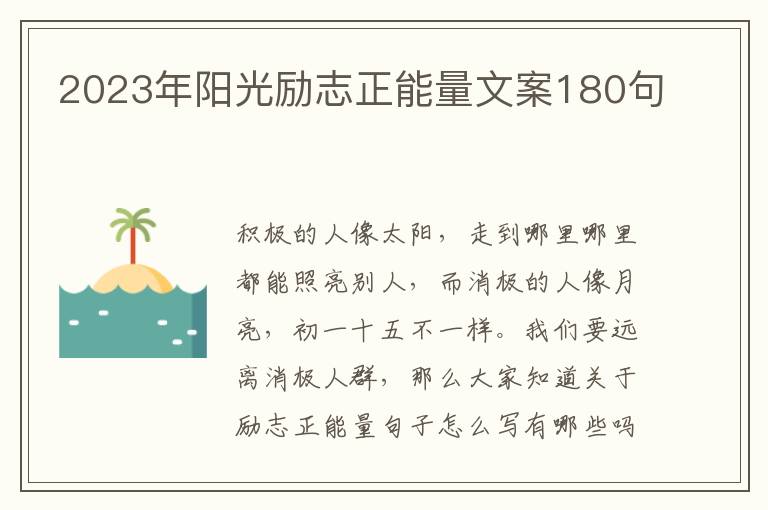 2023年阳光励志正能量文案180句

积极的人像太阳，走到哪里哪里都能照亮别人，而消极的人像月亮，初一十五不一样。我们要远离消极人群，那么大家知道关于励志正能量句子怎么写有哪些吗